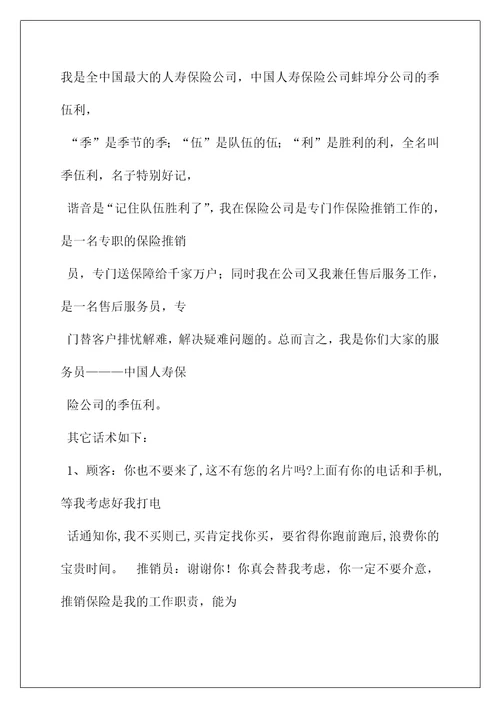 我是全中国最大的人寿保险公司，中国人寿保险公司蚌埠分公司的季伍利，

“季”是季节的季；“伍”是队伍的伍；“利”是胜利的利，全名叫季伍利，名子特别好记，

谐音是“记住队伍胜利了”，我在保险公司是专门作保险推销工作的，是一名专职的保险推销

员，专门送保障给千家万户；同时我在公司又我兼任售后服务工作，是一名售后服务员，专

门替客户排忧解难，解决疑难问题的。总而言之，我是你们大家的服务员———中国人寿保

险公司的季伍利。

其它话术如下：

1、顾客：你也不要来了，这不有您的名片吗?上面有你的电话和手机，等我考虑好我打电

话通知你，我不买则已，买肯定找你买，要省得你跑前跑后，浪费你的宝贵时间。 推销员：谢谢你！你真会替我考虑，你一定不要介意，推销保险是我的工作职责，能为